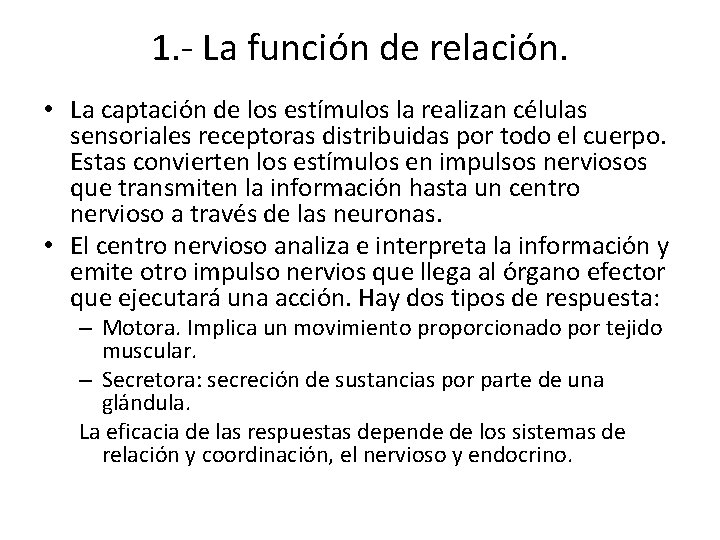 1.- La función de relación.

• La captación de los estímulos la realizan células sensoriales receptoras distribuidas por todo el cuerpo. Estas convierten los estímulos en impulsos nerviosos que transmiten la información hasta un centro nervioso a través de las neuronas.

• El centro nervioso analiza e interpreta la información y emite otro impulso nervios que llega al órgano efector que ejecutará una acción. Hay dos tipos de respuesta:

– Motora. Implica un movimiento proporcionado por tejido muscular.

– Secretora: secreción de sustancias por parte de una glándula.

La eficacia de las respuestas depende de los sistemas de relación y coordinación, el nervioso y endocrino.